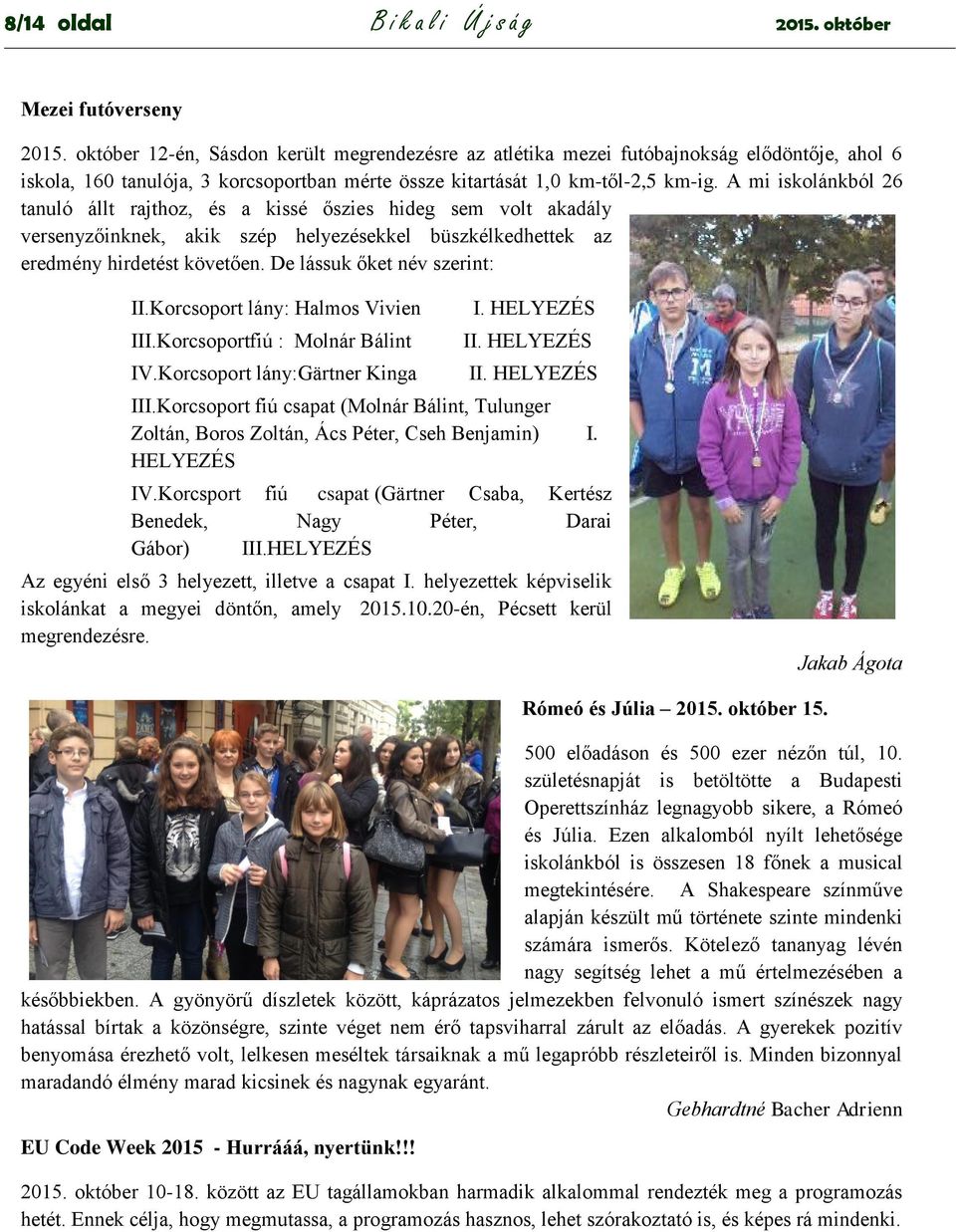 8/14 oldal Bikali Újság 2015. október

Mezei futóverseny

2015. október 12-én, Sásdon került megrendezésre az atlétika mezei futóbajnokság elődöntője, ahol 6 iskola, 160 tanulója, 3 korcsoportban mérte össze kitartását 1,0 km-től-2,5 km-ig. A mi iskolánkból 26 tanuló állt rajthoz, és a kissé őszies hideg sem volt akadály versenyzőinknek, akik szép helyezésekkel büszkélkedhettek az eredmény hirdetést követően. De lássuk őket név szerint:

II.Korcsoport lány: Halmos Vivien I. HELYEZÉS
III.Korcsoportfiú : Molnár Bálint II. HELYEZÉS
IV.Korcsoport lány:Gärtner Kinga II. HELYEZÉS
III.Korcsoport fiú csapat (Molnár Bálint, Tulunger Zoltán, Boros Zoltán, Ács Péter, Cseh Benjamin) I. HELYEZÉS
IV.Korcsport fiú csapat (Gärtner Csaba, Kertész Benedek, Nagy Péter, Darai Gábor) III.HELYEZÉS

Az egyéni első 3 helyezett, illetve a csapat I. helyezettek képviselik iskolánkat a megyei döntőn, amely 2015.10.20-én, Pécsett kerül megrendezésre.

Jakab Ágota

Rómeó és Júlia – 2015. október 15.

500 előadáson és 500 ezer nézőn túl, 10. születésnapját is betöltötte a Budapesti Operettszínház legnagyobb sikere, a Rómeó és Júlia. Ezen alkalomból nyílt lehetősége iskolánkból is összesen 18 főnek a musical megtekintésére. A Shakespeare színműve alapján készült mű története szinte mindenki számára ismerős. Kötelező tananyag lévén nagy segítség lehet a mű értelmezésében a későbbiekben. A gyönyörű díszletek között, káprázatos jelmezekben felvonuló ismert színészek nagy hatással bírtak a közönségre, szinte véget nem érő tapsviharral zárult az előadás. A gyerekek pozitív benyomása érezhető volt, lelkesen meséltek társaiknak a mű legapróbb részleteiről is. Minden bizonnyal maradandó élmény marad kicsinek és nagynak egyaránt.

Gebhardtné Bacher Adrienn

EU Code Week 2015 - Hurrááá, nyertünk!!!

2015. október 10-18. között az EU tagállamokban harmadik alkalommal rendezték meg a programozás hetét. Ennek célja, hogy megmutassa, a programozás hasznos, lehet szórakoztató is, és képes rá mindenki.